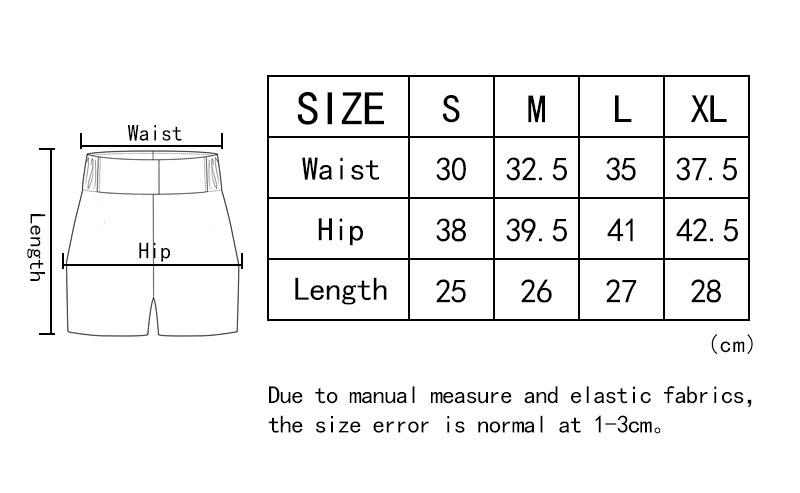 Waist

Length

Hip

| SIZE | S | M | L | XL |
|---|---|---|---|---|
| Waist | 30 | 32.5 | 35 | 37.5 |
| Hip | 38 | 39.5 | 41 | 42.5 |
| Length | 25 | 26 | 27 | 28 |

(cm)

Due to manual measure and elastic fabrics, the size error is normal at 1-3cm。